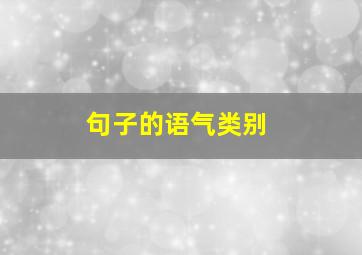 句子的语气类别